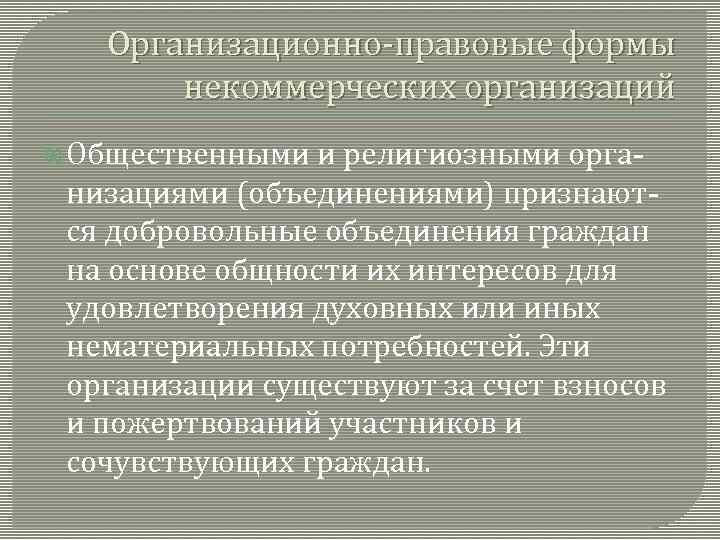 Организационно-правовые формы некоммерческих организаций

Общественными и религиозными организациями (объединениями) признаются добровольные объединения граждан на основе общности их интересов для удовлетворения духовных или иных нематериальных потребностей. Эти организации существуют за счет взносов и пожертвований участников и сочувствующих граждан.